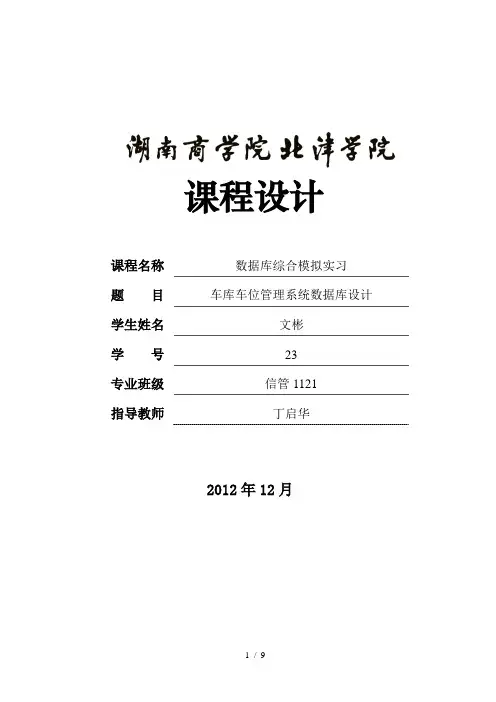 湖南商学院北津学院

课程设计

课程名称 数据库综合模拟实习

题 目 车库车位管理系统数据库设计

学生姓名 文彬

学 号 23

专业班级 信管1121

指导教师 丁启华

2012年12月

1 / 9